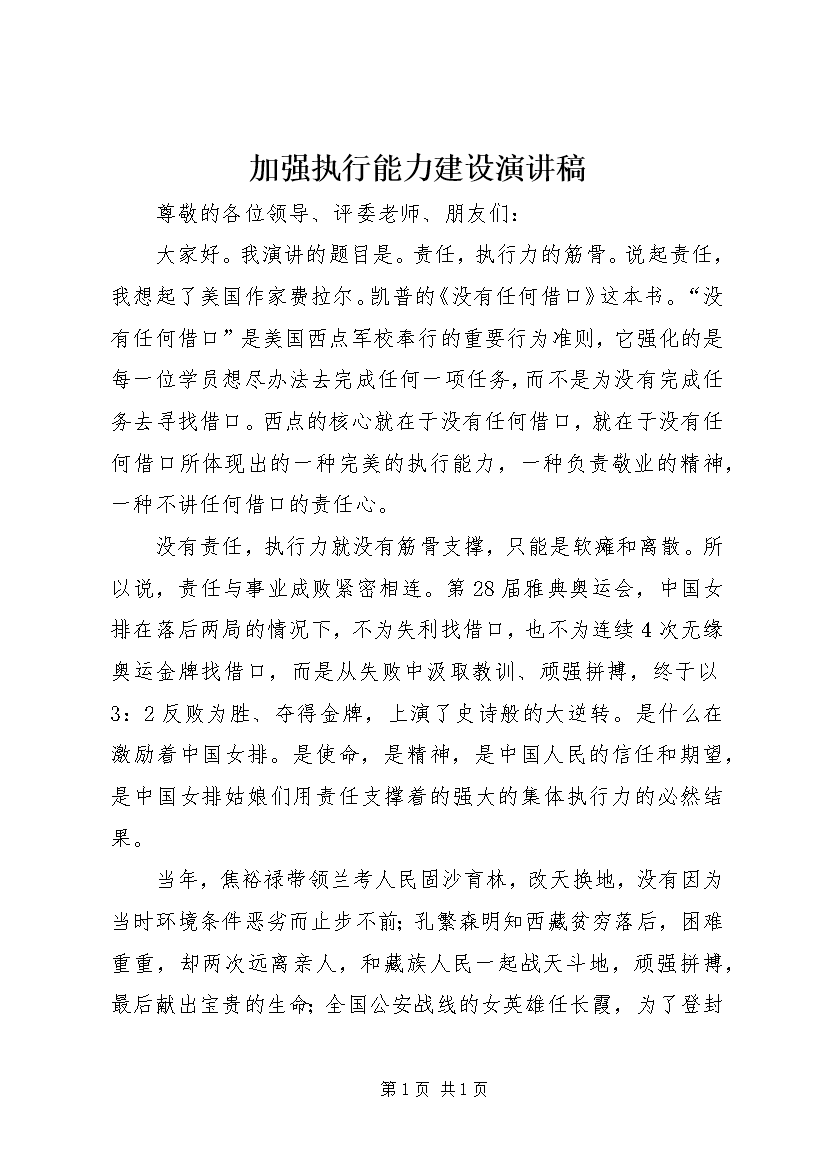 加强执行能力建设演讲稿

尊敬的各位领导、评委老师、朋友们：

大家好。我演讲的题目是。责任，执行力的筋骨。说起责任，我想起了美国作家费拉尔。凯普的《没有任何借口》这本书。“没有任何借口”是美国西点军校奉行的重要行为准则，它强化的是每一位学员想尽办法去完成任何一项任务，而不是为没有完成任务去寻找借口。西点的核心就在于没有任何借口，就在于没有任何借口所体现出的一种完美的执行能力，一种负责敬业的精神，一种不讲任何借口的责任心。

没有责任，执行力就没有筋骨支撑，只能是软瘫和离散。所以说，责任与事业成败紧密相连。第28届雅典奥运会，中国女排在落后两局的情况下，不为失利找借口，也不为连续4次无缘奥运金牌找借口，而是从失败中汲取教训、顽强拼搏，终于以3：2反败为胜、夺得金牌，上演了史诗般的大逆转。是什么在激励着中国女排。是使命，是精神，是中国人民的信任和期望，是中国女排姑娘们用责任支撑着的强大的集体执行力的必然结果。

当年，焦裕禄带领兰考人民固沙育林，改天换地，没有因为当时环境条件恶劣而止步不前；孔繁森明知西藏贫穷落后，困难重重，却两次远离亲人，和藏族人民一起战天斗地，顽强拼搏，最后献出宝贵的生命；全国公安战线的女英雄任长霞，为了登封

第1页 共1页